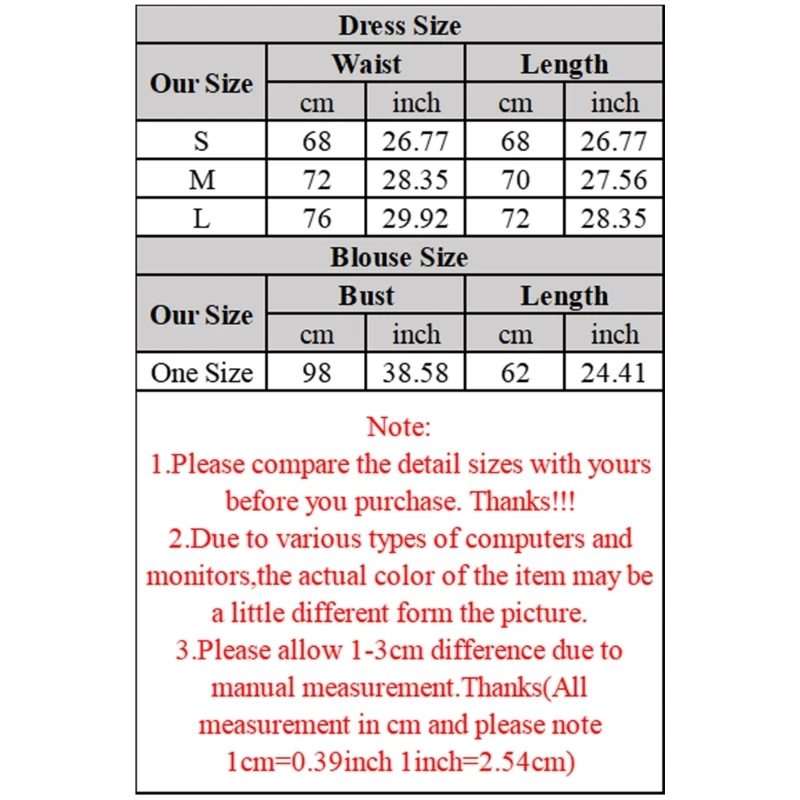 Dress Size

| Our Size | Waist cm | Waist inch | Length cm | Length inch |
|---|---|---|---|---|
| S | 68 | 26.77 | 68 | 26.77 |
| M | 72 | 28.35 | 70 | 27.56 |
| L | 76 | 29.92 | 72 | 28.35 |

Blouse Size

| Our Size | Bust cm | Bust inch | Length cm | Length inch |
|---|---|---|---|---|
| One Size | 98 | 38.58 | 62 | 24.41 |

Note:
1.Please compare the detail sizes with yours before you purchase. Thanks!!!
2.Due to various types of computers and monitors,the actual color of the item may be a little different form the picture.
3.Please allow 1-3cm difference due to manual measurement.Thanks(All measurement in cm and please note 1cm=0.39inch 1inch=2.54cm)